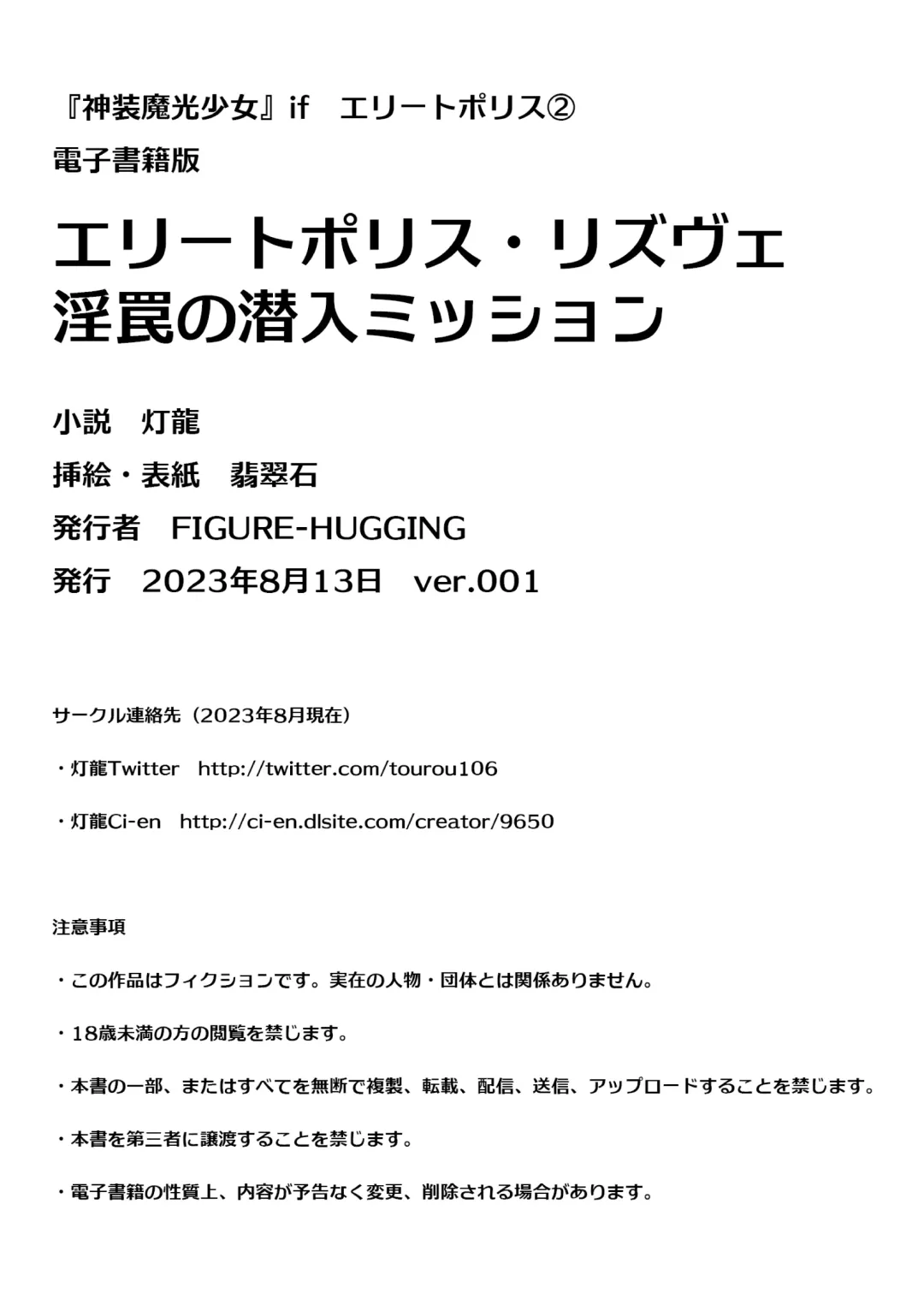 『神装魔光少女』if　エリートポリス②
電子書籍版

エリートポリス・リズヴェ
淫罠の潜入ミッション

小説　灯龍

挿絵・表紙　翡翠石

発行者　FIGURE-HUGGING

発行　2023年8月13日　ver.001

サークル連絡先（2023年8月現在）

・灯龍Twitter　http://twitter.com/tourou106

・灯龍Ci-en　http://ci-en.dlsite.com/creator/9650

注意事項

・この作品はフィクションです。実在の人物・団体とは関係ありません。

・18歳未満の方の閲覧を禁じます。

・本書の一部、またはすべてを無断で複製、転載、配信、送信、アップロードすることを禁じます。

・本書を第三者に譲渡することを禁じます。

・電子書籍の性質上、内容が予告なく変更、削除される場合があります。